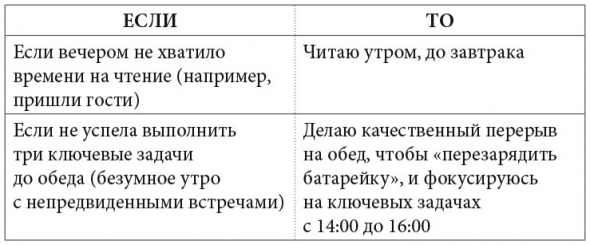 | ЕСЛИ | ТО |
|---|---|
| Если вечером не хватило времени на чтение (например, пришли гости) | Читаю утром, до завтрака |
| Если не успела выполнить три ключевые задачи до обеда (безумное утро с непредвиденными встречами) | Делаю качественный перерыв на обед, чтобы «перезарядить батарейку», и фокусируюсь на ключевых задачах с 14:00 до 16:00 |